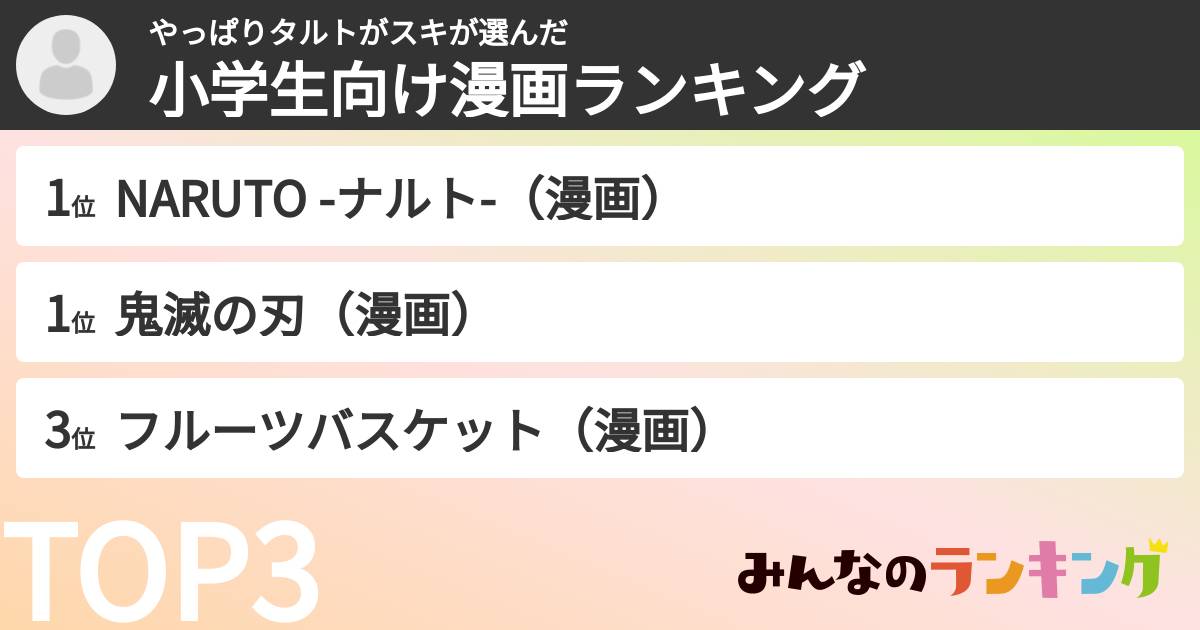 やっぱりタルトがスキが選んだ
小学生向け漫画ランキング

1位 NARUTO -ナルト-（漫画）

1位 鬼滅の刃（漫画）

3位 フルーツバスケット（漫画）

TOP3

みんなのランキング